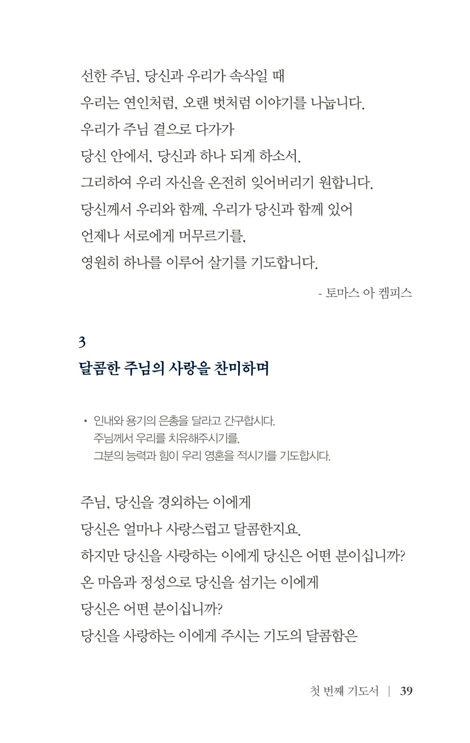 선한 주님, 당신과 우리가 속삭일 때
우리는 연인처럼, 오랜 벗처럼 이야기를 나눕니다.
우리가 주님 곁으로 다가가
당신 안에서, 당신과 하나 되게 하소서.
그리하여 우리 자신을 온전히 잊어버리기 원합니다.
당신께서 우리와 함께, 우리가 당신과 함께 있어
언제나 서로에게 머무르기를,
영원히 하나를 이루어 살기를 기도합니다.

- 토마스 아 켐피스

3
달콤한 주님의 사랑을 찬미하며

• 인내와 용기의 은총을 달라고 간구합시다.
주님께서 우리를 치유해주시기를,
그분의 능력과 힘이 우리 영혼을 적시기를 기도합시다.

주님, 당신을 경외하는 이에게
당신은 얼마나 사랑스럽고 달콤한지요.
하지만 당신을 사랑하는 이에게 당신은 어떤 분이십니까?
온 마음과 정성으로 당신을 섬기는 이에게
당신은 어떤 분이십니까?
당신을 사랑하는 이에게 주시는 기도의 달콤함은

첫 번째 기도서 | 39